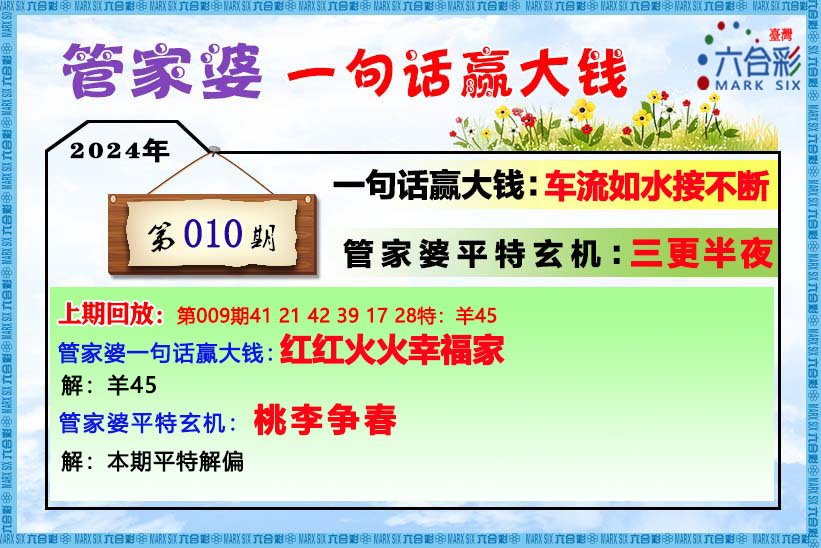 管家婆 一句话赢大钱

臺灣
六合彩
MARK SIX

2024年

第010期

一句话赢大钱：车流如水接不断

管家婆平特玄机：三更半夜

上期回放：第009期41 21 42 39 17 28特：羊45

管家婆一句话赢大钱：红红火火幸福家

解：羊45

管家婆平特玄机：桃李争春

解：本期平特解偏